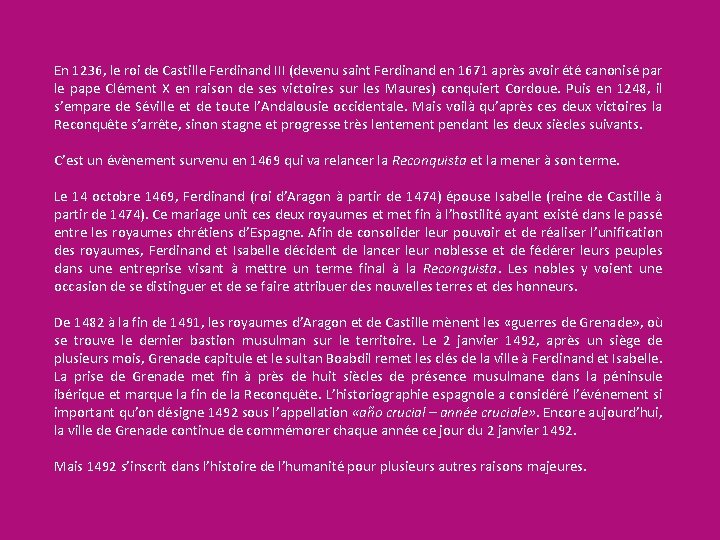 En 1236, le roi de Castille Ferdinand III (devenu saint Ferdinand en 1671 après avoir été canonisé par le pape Clément X en raison de ses victoires sur les Maures) conquiert Cordoue. Puis en 1248, il s'empare de Séville et de toute l'Andalousie occidentale. Mais voilà qu'après ces deux victoires la Reconquête s'arrête, sinon stagne et progresse très lentement pendant les deux siècles suivants.

C'est un évènement survenu en 1469 qui va relancer la Reconquista et la mener à son terme.

Le 14 octobre 1469, Ferdinand (roi d'Aragon à partir de 1474) épouse Isabelle (reine de Castille à partir de 1474). Ce mariage unit ces deux royaumes et met fin à l'hostilité ayant existé dans le passé entre les royaumes chrétiens d'Espagne. Afin de consolider leur pouvoir et de réaliser l'unification des royaumes, Ferdinand et Isabelle décident de lancer leur noblesse et de fédérer leurs peuples dans une entreprise visant à mettre un terme final à la Reconquista. Les nobles y voient une occasion de se distinguer et de se faire attribuer des nouvelles terres et des honneurs.

De 1482 à la fin de 1491, les royaumes d'Aragon et de Castille mènent les «guerres de Grenade», où se trouve le dernier bastion musulman sur le territoire. Le 2 janvier 1492, après un siège de plusieurs mois, Grenade capitule et le sultan Boabdil remet les clés de la ville à Ferdinand et Isabelle. La prise de Grenade met fin à près de huit siècles de présence musulmane dans la péninsule ibérique et marque la fin de la Reconquête. L'historiographie espagnole a considéré l'événement si important qu'on désigne 1492 sous l'appellation «año crucial – année cruciale». Encore aujourd'hui, la ville de Grenade continue de commémorer chaque année ce jour du 2 janvier 1492.

Mais 1492 s'inscrit dans l'histoire de l'humanité pour plusieurs autres raisons majeures.